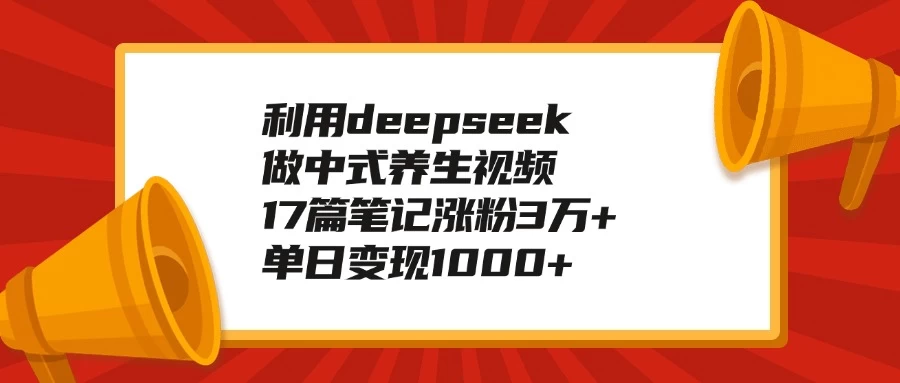 利用deepseek
做中式养生视频
17篇笔记涨粉3万+
单日变现1000+